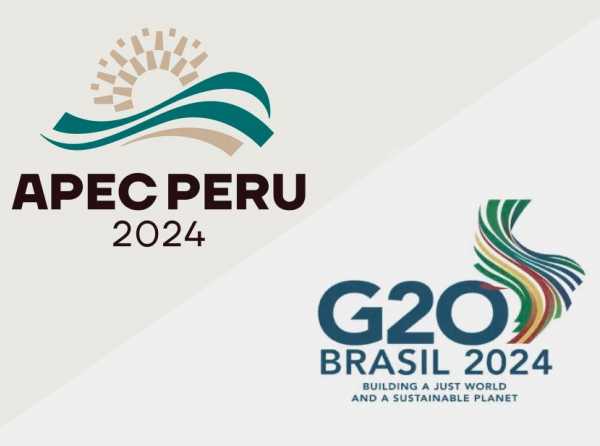 APEC PERU
2024

G20
BRASIL 2024
BUILDING A JUST WORLD
AND A SUSTAINABLE PLANET